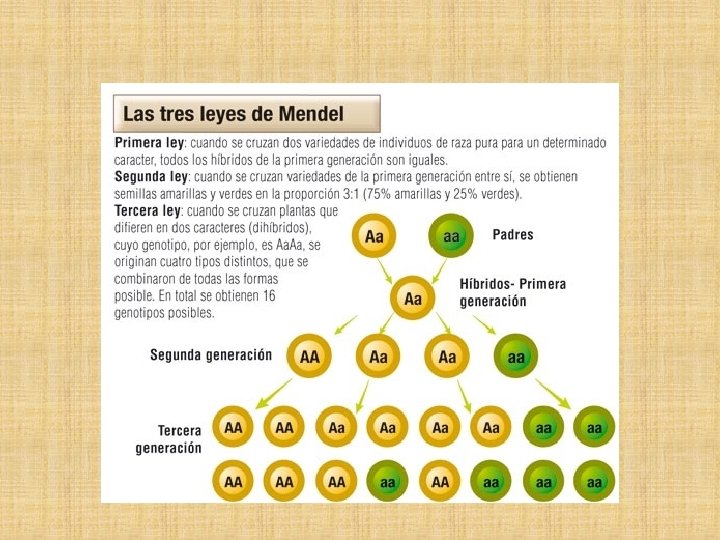 Las tres leyes de Mendel

Primera ley: cuando se cruzan dos variedades de individuos de raza pura para un determinado caracter, todos los híbridos de la primera generación son iguales.
Segunda ley: cuando se cruzan variedades de la primera generación entre sí, se obtienen semillas amarillas y verdes en la proporción 3:1 (75% amarillas y 25% verdes).
Tercera ley: cuando se cruzan plantas que difieren en dos caracteres (dihíbridos), cuyo genotipo, por ejemplo, es AaAa, se originan cuatro tipos distintos, que se combinaron de todas las formas posible. En total se obtienen 16 genotipos posibles.

Aa aa Padres

Aa Híbridos- Primera generación

Segunda generación AA Aa Aa aa

Tercera generación
AA AA Aa Aa Aa Aa aa aa
AA AA AA aa AA aa aa aa